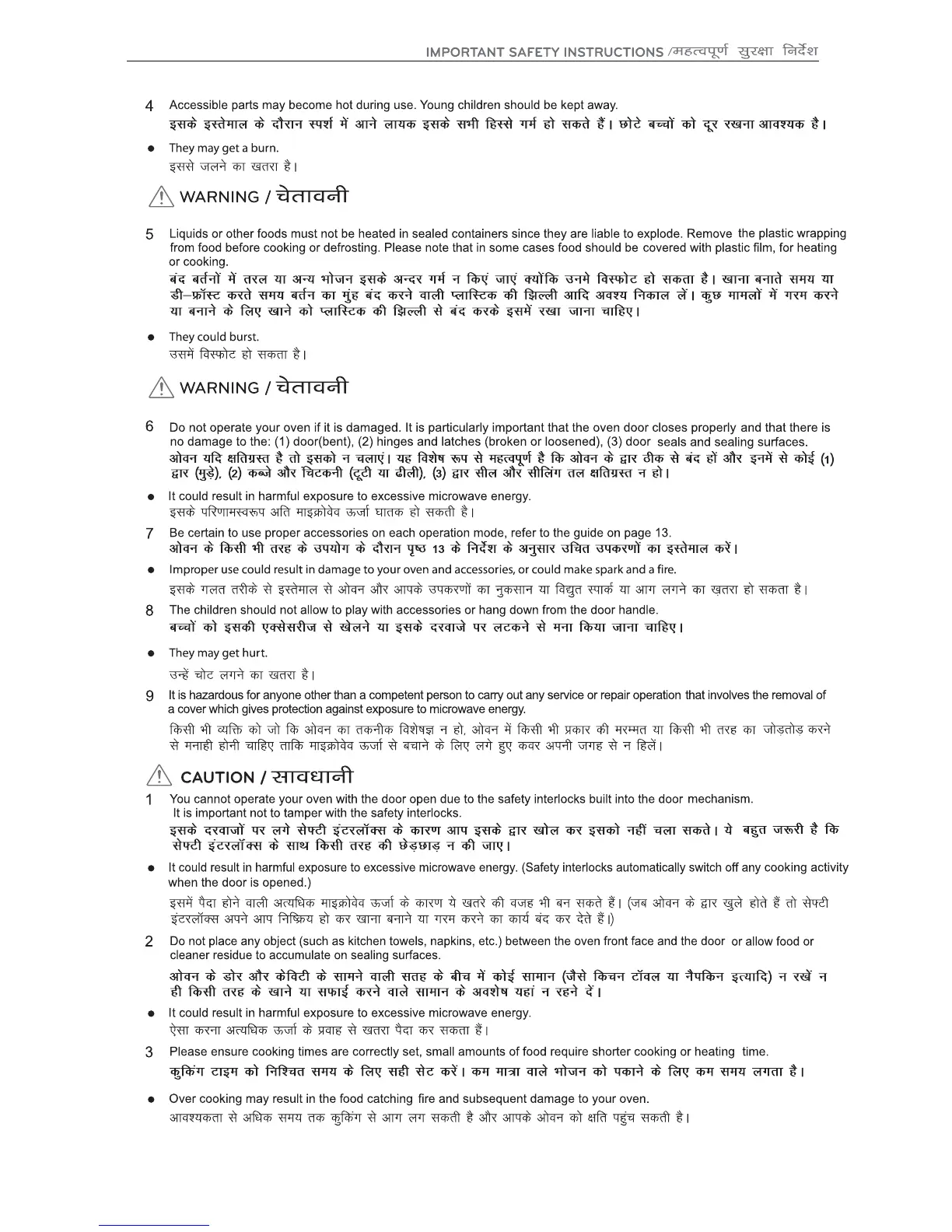 IMPORTANT SAFETY INSTRUCTIONS /महत्वपूर्ण सुरक्षा निर्देश

4 Accessible parts may become hot during use. Young children should be kept away.
इसके इस्तेमाल के दौरान स्पर्श में आने लायक इसके सभी हिस्से गर्म हो सकते हैं। छोटे बच्चों को दूर रखना आवश्यक है।

● They may get a burn.
इससे जलने का खतरा है।

WARNING / चेतावनी

5 Liquids or other foods must not be heated in sealed containers since they are liable to explode. Remove the plastic wrapping from food before cooking or defrosting. Please note that in some cases food should be covered with plastic film, for heating or cooking.
बंद बर्तनों में तरल या अन्य भोजन इसके अन्दर गर्म न किएं जाएं क्योंकि उनमे विस्फोट हो सकता है। खाना बनाते समय या डी–फ्रॉस्ट करते समय बर्तन का मुंह बंद करने वाली प्लास्टिक की झिल्ली आदि अवश्य निकाल लें। कुछ मामलों में गरम करने या बनाने के लिए खाने को प्लास्टिक की झिल्ली से बंद करके इसमें रखा जाना चाहिए।

● They could burst.
उसमें विस्फोट हो सकता है।

WARNING / चेतावनी

6 Do not operate your oven if it is damaged. It is particularly important that the oven door closes properly and that there is no damage to the: (1) door(bent), (2) hinges and latches (broken or loosened), (3) door seals and sealing surfaces.
ओवन यदि क्षतिग्रस्त है तो इसको न चलाएं। यह विशेष रूप से महत्वपूर्ण है कि ओवन के द्वार ठीक से बंद हों और इनमें से कोई (1) द्वार (मुड़े), (2) कब्जे और चिटकनी (टूटी या ढीली), (3) द्वार सील और सीलिंग तल क्षतिग्रस्त न हो।

● It could result in harmful exposure to excessive microwave energy.
इसके परिणामस्वरूप अति माइक्रोवेव ऊर्जा घातक हो सकती है।

7 Be certain to use proper accessories on each operation mode, refer to the guide on page 13.
ओवन के किसी भी तरह के उपयोग के दौरान पृष्ठ 13 के निर्देश के अनुसार उचित उपकरणों का इस्तेमाल करें।

● Improper use could result in damage to your oven and accessories, or could make spark and a fire.
इसके गलत तरीके से इस्तेमाल से ओवन और आपके उपकरणों का नुकसान या विद्युत स्पार्क या आग लगने का ख़तरा हो सकता है।

8 The children should not allow to play with accessories or hang down from the door handle.
बच्चों को इसकी एक्सेसरीज से खेलने या इसके दरवाजे पर लटकने से मना किया जाना चाहिए।

● They may get hurt.
उन्हें चोट लगने का खतरा है।

9 It is hazardous for anyone other than a competent person to carry out any service or repair operation that involves the removal of a cover which gives protection against exposure to microwave energy.
किसी भी व्यक्ति को जो कि ओवन का तकनीक विशेषज्ञ न हो, ओवन में किसी भी प्रकार की मरम्मत या किसी भी तरह का जोड़तोड़ करने से मनाही होनी चाहिए ताकि माइक्रोवेव ऊर्जा से बचाने के लिए लगे हुए कवर अपनी जगह से न हिलें।

CAUTION / सावधानी

1 You cannot operate your oven with the door open due to the safety interlocks built into the door mechanism.
It is important not to tamper with the safety interlocks.
इसके दरवाजों पर लगे सेफ्टी इंटरलॉक्स के कारण आप इसके द्वार खोल कर इसको नहीं चला सकते। ये बहुत जरूरी है कि सेफ्टी इंटरलॉक्स के साथ किसी तरह की छेड़छाड़ न की जाए।

● It could result in harmful exposure to excessive microwave energy. (Safety interlocks automatically switch off any cooking activity when the door is opened.)
इसमें पैदा होने वाली अत्यधिक माइक्रोवेव ऊर्जा के कारण ये खतरे की वजह भी बन सकते हैं। (जब ओवन के द्वार खुले होते हैं तो सेफ्टी इंटरलॉक्स अपने आप निष्क्रिय हो कर खाना बनाने या गरम करने का कार्य बंद कर देते हैं।)

2 Do not place any object (such as kitchen towels, napkins, etc.) between the oven front face and the door or allow food or cleaner residue to accumulate on sealing surfaces.
ओवन के डोर और केविटी के सामने वाली सतह के बीच में कोई सामान (जैसे किचन टॉवल या नैपकिन इत्यादि) न रखें न ही किसी तरह के खाने या सफाई करने वाले सामान के अवशेष यहां न रहने दें।

● It could result in harmful exposure to excessive microwave energy.
ऐसा करना अत्यधिक ऊर्जा के प्रवाह से खतरा पैदा कर सकता हैं।

3 Please ensure cooking times are correctly set, small amounts of food require shorter cooking or heating time.
कुकिंग टाइम को निश्चित समय के लिए सही सेट करें। कम मात्रा वाले भोजन को पकाने के लिए कम समय लगता है।

● Over cooking may result in the food catching fire and subsequent damage to your oven.
आवश्यकता से अधिक समय तक कुकिंग से आग लग सकती है और आपके ओवन को क्षति पहुंच सकती है।